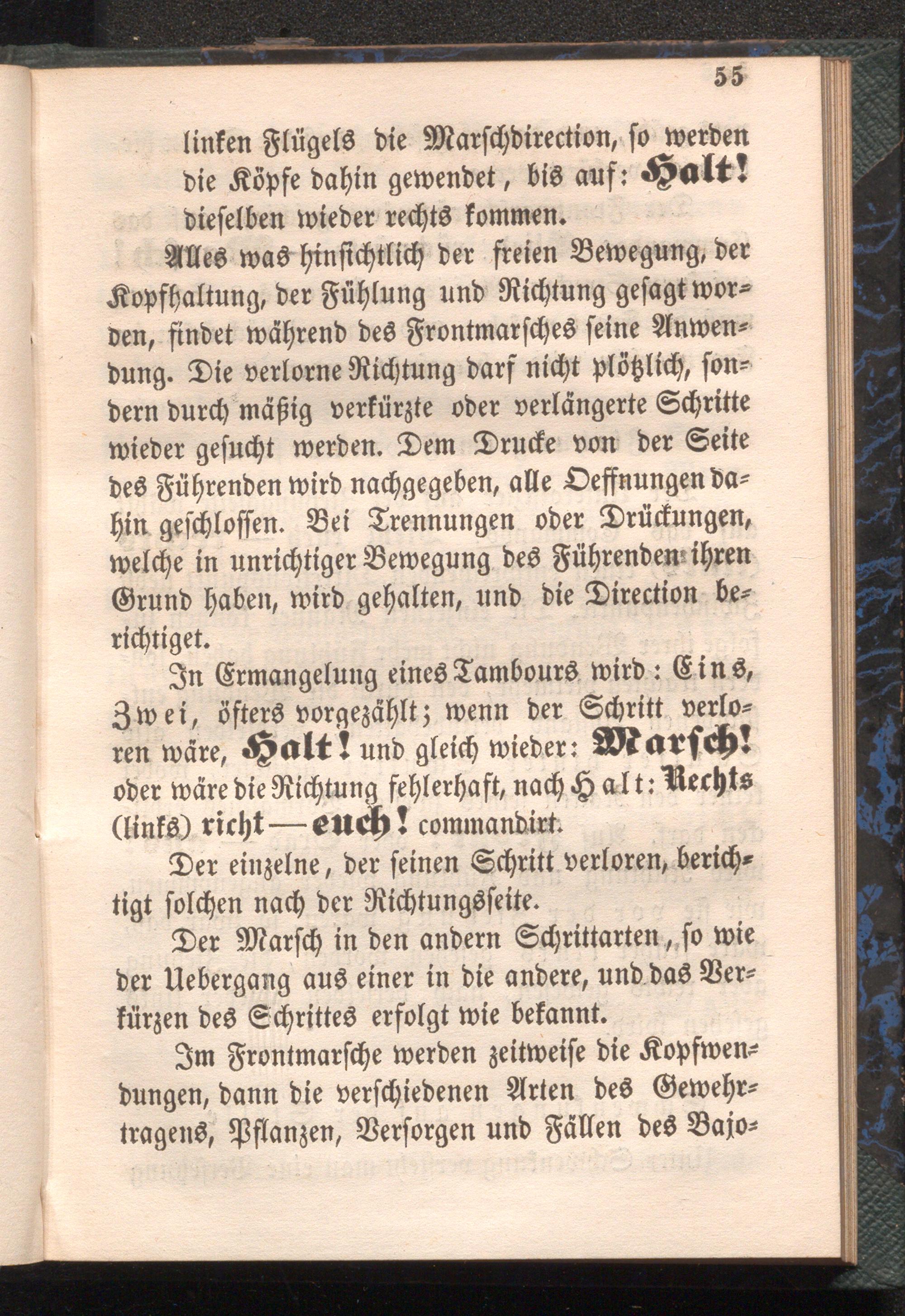 55

linken Flügels die Marschdirection, so werden die Köpfe dahin gewendet, bis auf: Halt! dieselben wieder rechts kommen.

Alles was hinsichtlich der freien Bewegung, der Kopfhaltung, der Fühlung und Richtung gesagt worden, findet während des Frontmarsches seine Anwendung. Die verlorne Richtung darf nicht plötzlich, sondern durch mäßig verkürzte oder verlängerte Schritte wieder gesucht werden. Dem Drucke von der Seite des Führenden wird nachgegeben, alle Oeffnungen dahin geschlossen. Bei Trennungen oder Drückungen, welche in unrichtiger Bewegung des Führenden ihren Grund haben, wird gehalten, und die Direction berichtiget.

In Ermangelung eines Tambours wird: Eins, Zwei, öfters vorgezählt; wenn der Schritt verloren wäre, Halt! und gleich wieder: Marsch! oder wäre die Richtung fehlerhaft, nach Halt: Rechts (links) richt — euch! commandirt.

Der einzelne, der seinen Schritt verloren, berichtigt solchen nach der Richtungsseite.

Der Marsch in den andern Schrittarten, so wie der Uebergang aus einer in die andere, und das Verkürzen des Schrittes erfolgt wie bekannt.

Im Frontmarsche werden zeitweise die Kopfwendungen, dann die verschiedenen Arten des Gewehrtragens, Pflanzen, Versorgen und Fällen des Bajo-